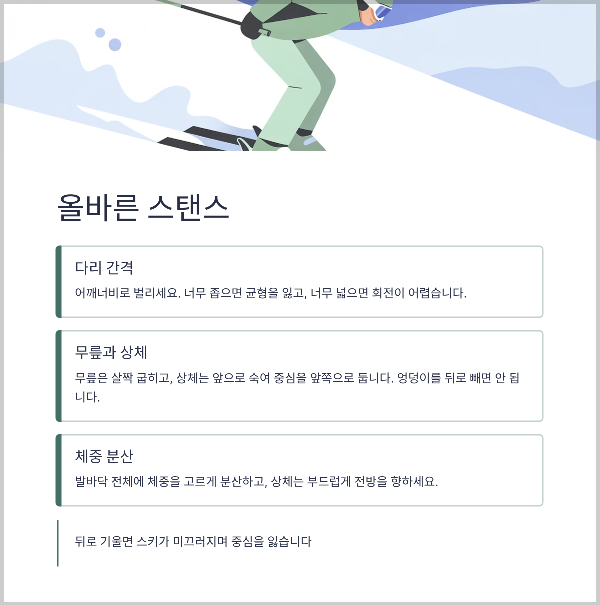 올바른 스탠스

다리 간격

어깨너비로 벌리세요. 너무 좁으면 균형을 잃고, 너무 넓으면 회전이 어렵습니다.

무릎과 상체

무릎은 살짝 굽히고, 상체는 앞으로 숙여 중심을 앞쪽으로 둡니다. 엉덩이를 뒤로 빼면 안 됩니다.

체중 분산

발바닥 전체에 체중을 고르게 분산하고, 상체는 부드럽게 전방을 향하세요.

뒤로 기울면 스키가 미끄러지며 중심을 잃습니다